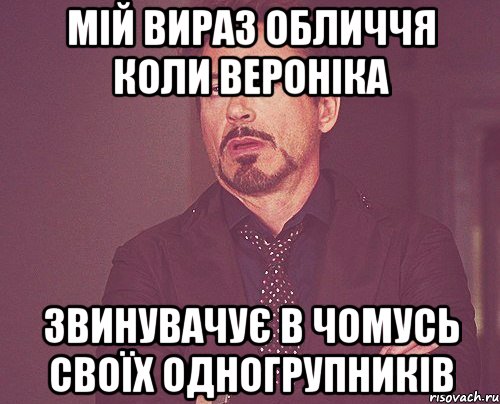 МІЙ ВИРАЗ ОБЛИЧЧЯ КОЛИ ВЕРОНІКА

ЗВИНУВАЧУЄ В ЧОМУСЬ СВОЇХ ОДНОГРУПНИКІВ

risovach.ru